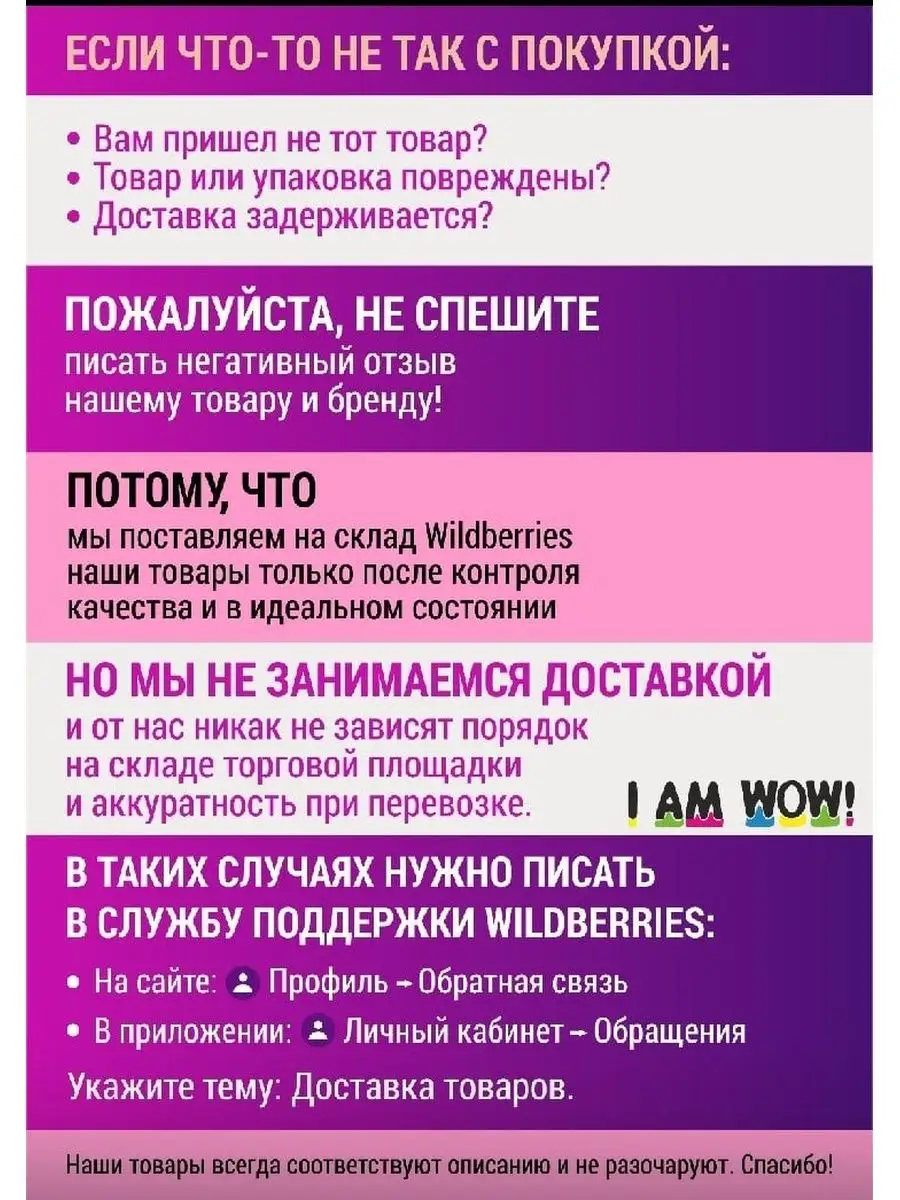 ЕСЛИ ЧТО-ТО НЕ ТАК С ПОКУПКОЙ:

• Вам пришел не тот товар?
• Товар или упаковка повреждены?
• Доставка задерживается?

ПОЖАЛУЙСТА, НЕ СПЕШИТЕ
писать негативный отзыв нашему товару и бренду!

ПОТОМУ, ЧТО
мы поставляем на склад Wildberries наши товары только после контроля качества и в идеальном состоянии

НО МЫ НЕ ЗАНИМАЕМСЯ ДОСТАВКОЙ
и от нас никак не зависят порядок на складе торговой площадки и аккуратность при перевозке.

I AM WOW!

В ТАКИХ СЛУЧАЯХ НУЖНО ПИСАТЬ В СЛУЖБУ ПОДДЕРЖКИ WILDBERRIES:

• На сайте: Профиль → Обратная связь
• В приложении: Личный кабинет → Обращения

Укажите тему: Доставка товаров.

Наши товары всегда соответствуют описанию и не разочаруют. Спасибо!